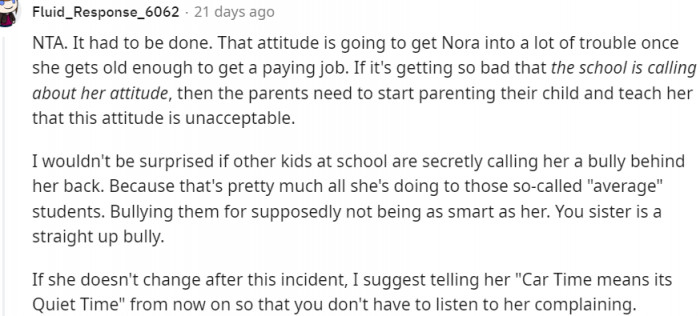 Fluid_Response_6062 · 21 days ago

NTA. It had to be done. That attitude is going to get Nora into a lot of trouble once she gets old enough to get a paying job. If it's getting so bad that the school is calling about her attitude, then the parents need to start parenting their child and teach her that this attitude is unacceptable.

I wouldn't be surprised if other kids at school are secretly calling her a bully behind her back. Because that's pretty much all she's doing to those so-called "average" students. Bullying them for supposedly not being as smart as her. You sister is a straight up bully.

If she doesn't change after this incident, I suggest telling her "Car Time means its Quiet Time" from now on so that you don't have to listen to her complaining.